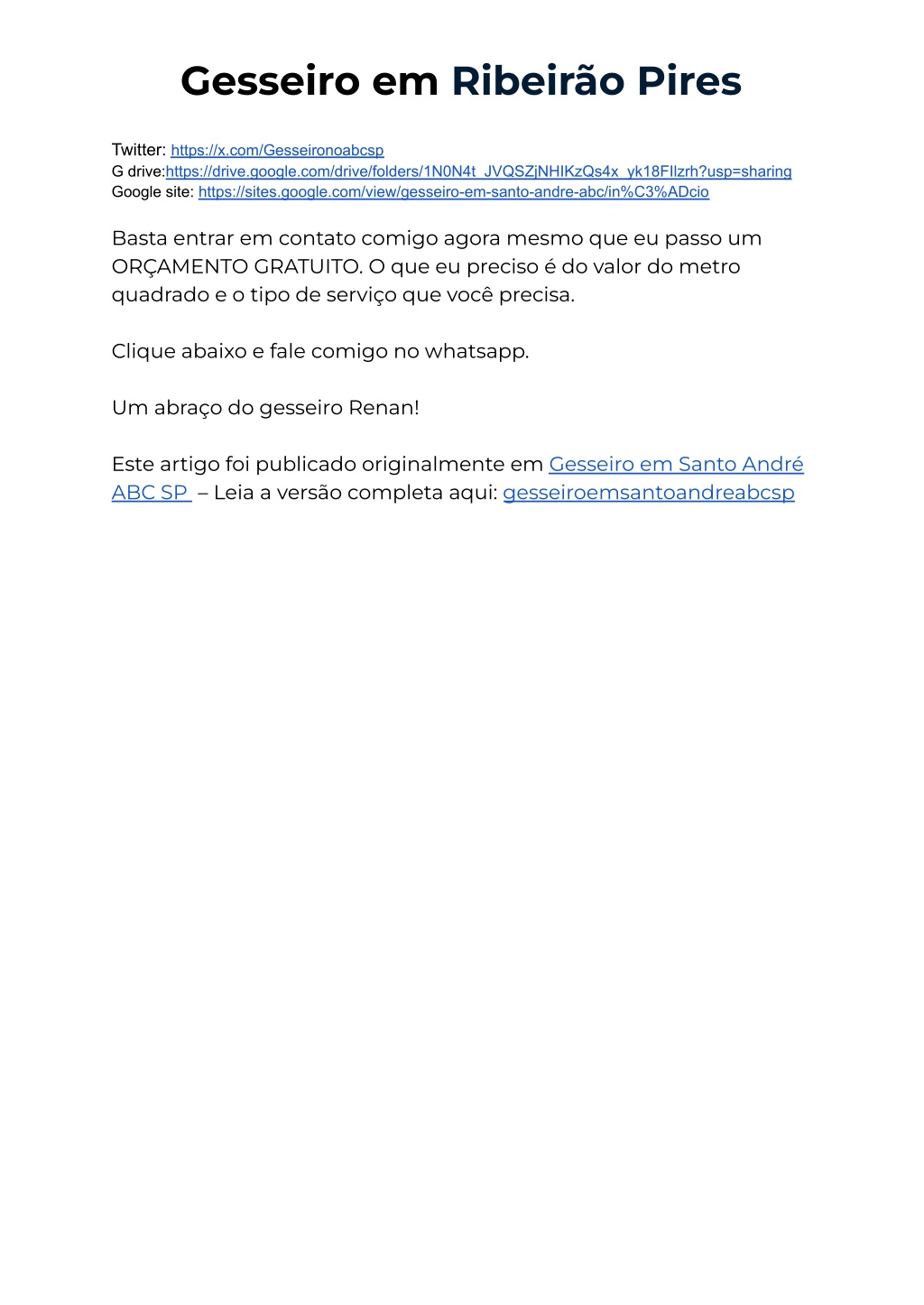 Gesseiro em Ribeirão Pires

Twitter: https://x.com/Gesseironoabcsp
G drive:https://drive.google.com/drive/folders/1N0N4t_JVQSZjNHIKzQs4x_yk18FIlzrh?usp=sharing
Google site: https://sites.google.com/view/gesseiro-em-santo-andre-abc/in%C3%ADcio

Basta entrar em contato comigo agora mesmo que eu passo um ORÇAMENTO GRATUITO. O que eu preciso é do valor do metro quadrado e o tipo de serviço que você precisa.

Clique abaixo e fale comigo no whatsapp.

Um abraço do gesseiro Renan!

Este artigo foi publicado originalmente em Gesseiro em Santo André ABC SP – Leia a versão completa aqui: gesseiroemsantoandreabcsp